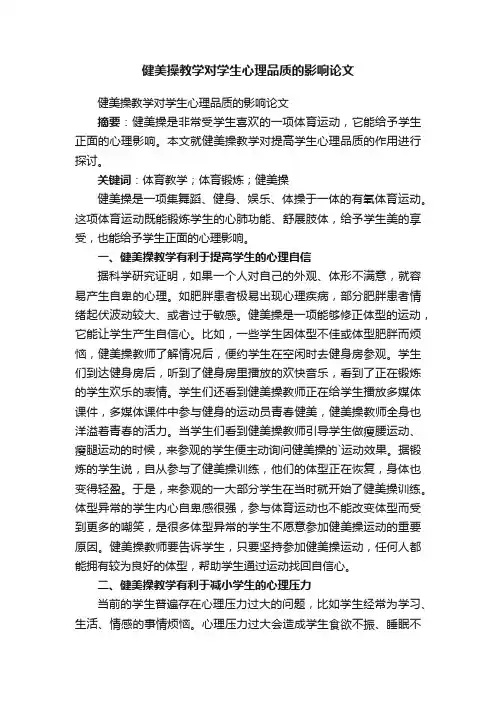 健美操教学对学生心理品质的影响论文

健美操教学对学生心理品质的影响论文

摘要：健美操是非常受学生喜欢的一项体育运动，它能给予学生正面的心理影响。本文就健美操教学对提高学生心理品质的作用进行探讨。

关键词：体育教学；体育锻炼；健美操

健美操是一项集舞蹈、健身、娱乐、体操于一体的有氧体育运动。这项体育运动既能锻炼学生的心肺功能、舒展肢体，给予学生美的享受，也能给予学生正面的心理影响。

一、健美操教学有利于提高学生的心理自信

据科学研究证明，如果一个人对自己的外观、体形不满意，就容易产生自卑的心理。如肥胖患者极易出现心理疾病，部分肥胖患者情绪起伏波动较大、或者过于敏感。健美操是一项能够修正体型的运动，它能让学生产生自信心。比如，一些学生因体型不佳或体型肥胖而烦恼，健美操教师了解情况后，便约学生在空闲时去健身房参观。学生们到达健身房后，听到了健身房里播放的欢快音乐，看到了正在锻炼的学生欢乐的表情。学生们还看到健美操教师正在给学生播放多媒体课件，多媒体课件中参与健身的运动员青春健美，健美操教师全身也洋溢着青春的活力。当学生们看到健美操教师引导学生做瘦腰运动、瘦腿运动的时候，来参观的学生便主动询问健美操的`运动效果。据锻炼的学生说，自从参与了健美操训练，他们的体型正在恢复，身体也变得轻盈。于是，来参观的一大部分学生在当时就开始了健美操训练。体型异常的学生内心自卑感很强，参与体育运动也不能改变体型而受到更多的嘲笑，是很多体型异常的学生不愿意参加健美操运动的重要原因。健美操教师要告诉学生，只要坚持参加健美操运动，任何人都能拥有较为良好的体型，帮助学生通过运动找回自信心。

二、健美操教学有利于减小学生的心理压力

当前的学生普遍存在心理压力过大的问题，比如学生经常为学习、生活、情感的事情烦恼。心理压力过大会造成学生食欲不振、睡眠不